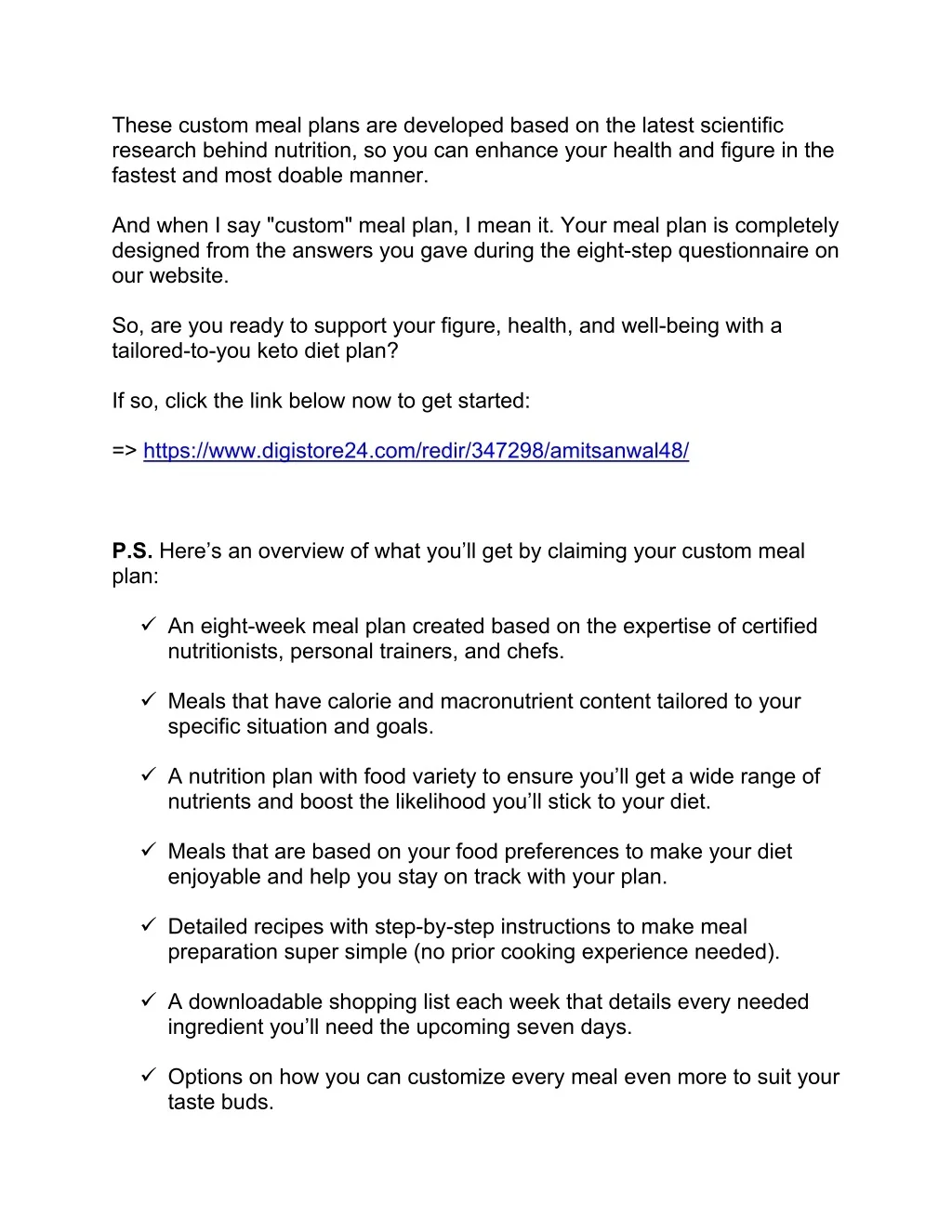 These custom meal plans are developed based on the latest scientific research behind nutrition, so you can enhance your health and figure in the fastest and most doable manner.

And when I say "custom" meal plan, I mean it. Your meal plan is completely designed from the answers you gave during the eight-step questionnaire on our website.

So, are you ready to support your figure, health, and well-being with a tailored-to-you keto diet plan?

If so, click the link below now to get started:

=> https://www.digistore24.com/redir/347298/amitsanwal48/

P.S. Here's an overview of what you'll get by claiming your custom meal plan:

✓ An eight-week meal plan created based on the expertise of certified nutritionists, personal trainers, and chefs.

✓ Meals that have calorie and macronutrient content tailored to your specific situation and goals.

✓ A nutrition plan with food variety to ensure you'll get a wide range of nutrients and boost the likelihood you'll stick to your diet.

✓ Meals that are based on your food preferences to make your diet enjoyable and help you stay on track with your plan.

✓ Detailed recipes with step-by-step instructions to make meal preparation super simple (no prior cooking experience needed).

✓ A downloadable shopping list each week that details every needed ingredient you'll need the upcoming seven days.

✓ Options on how you can customize every meal even more to suit your taste buds.